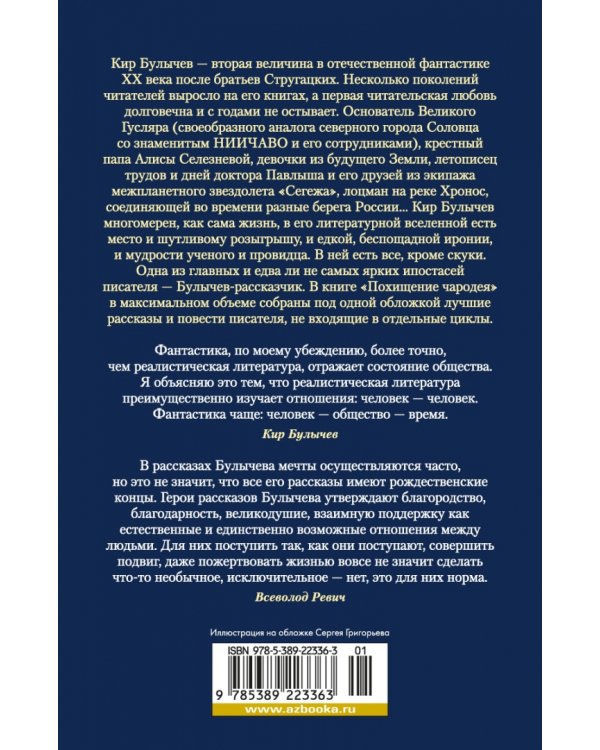 Кир Булычев — вторая величина в отечественной фантастике XX века после братьев Стругацких. Несколько поколений читателей выросло на его книгах, а первая читательская любовь долговечна и с годами не остывает. Основатель Великого Гусляра (своеобразного аналога северного города Соловца со знаменитым НИИЧАВО и его сотрудниками), крестный папа Алисы Селезневой, девочки из будущего Земли, летописец трудов и дней доктора Павлыша и его друзей из экипажа межпланетного звездолета «Сегежа», лоцман на реке Хронос, соединяющей во времени разные берега России... Кир Булычев многомерен, как сама жизнь, в его литературной вселенной есть место и шутливому розыгрышу, и едкой, беспощадной иронии, и мудрости ученого и провидца. В ней есть все, кроме скуки. Одна из главных и едва ли не самых ярких ипостасей писателя — Булычев-рассказчик. В книге «Похищение чародея» в максимальном объеме собраны под одной обложкой лучшие рассказы и повести писателя, не входящие в отдельные циклы.

Фантастика, по моему убеждению, более точно, чем реалистическая литература, отражает состояние общества. Я объясняю это тем, что реалистическая литература преимущественно изучает отношения: человек — человек. Фантастика чаще: человек — общество — время.

Кир Булычев

В рассказах Булычева мечты осуществляются часто, но это не значит, что все его рассказы имеют рождественские концы. Герои рассказов Булычева утверждают благородство, благодарность, великодушие, взаимную поддержку как естественные и единственно возможные отношения между людьми. Для них поступить так, как они поступают, совершить подвиг, даже пожертвовать жизнью вовсе не значит сделать что-то необычное, исключительное — нет, это для них норма.

Всеволод Ревич

Иллюстрация на обложке Сергея Григорьева

ISBN 978-5-389-22336-3 01

9 785389 223363

www.azbooka.ru